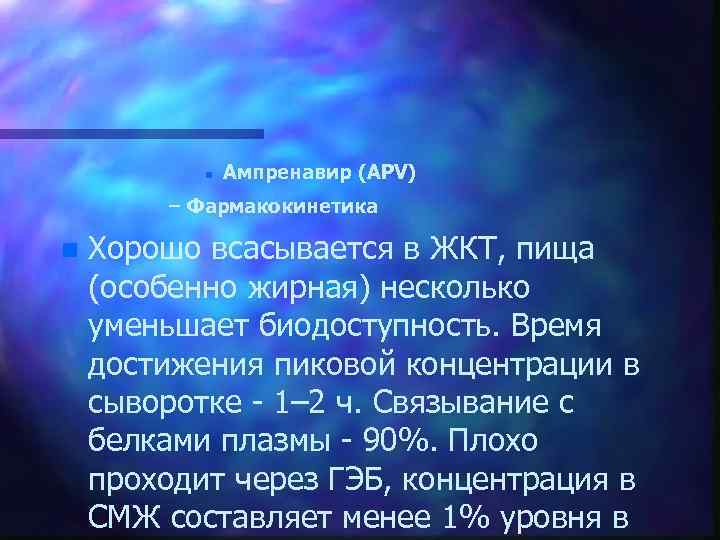 Ампренавир (APV)

– Фармакокинетика

Хорошо всасывается в ЖКТ, пища (особенно жирная) несколько уменьшает биодоступность. Время достижения пиковой концентрации в сыворотке - 1–2 ч. Связывание с белками плазмы - 90%. Плохо проходит через ГЭБ, концентрация в СМЖ составляет менее 1% уровня в